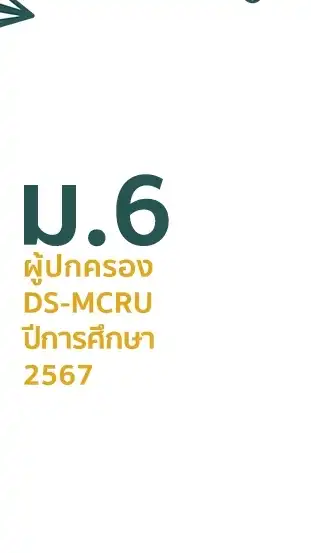 ม.6
ผู้ปกครอง
DS-MCRU
ปีการศึกษา
2567